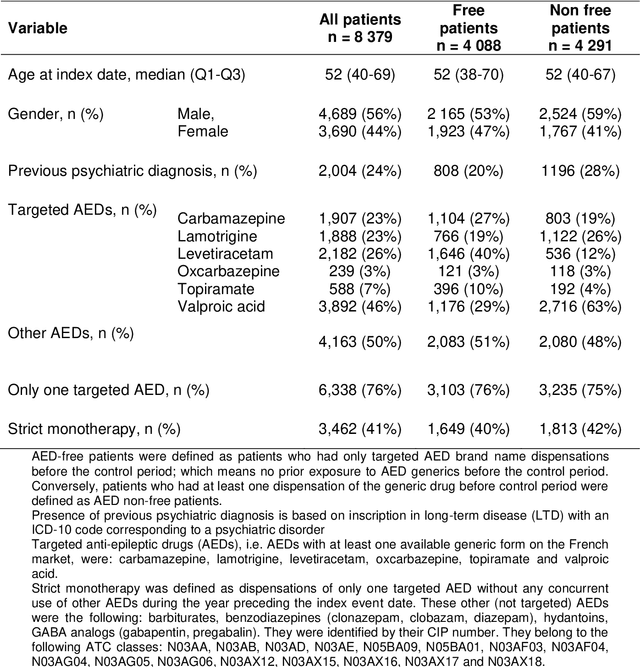 | Variable | | All patients n = 8 379 | Free patients n = 4 088 | Non free patients n = 4 291 |
|---|---|---|---|---|
| Age at index date, median (Q1-Q3) | | 52 (40-69) | 52 (38-70) | 52 (40-67) |
| Gender, n (%) | Male, | 4,689 (56%) | 2 165 (53%) | 2,524 (59%) |
| | Female | 3,690 (44%) | 1,923 (47%) | 1,767 (41%) |
| Previous psychiatric diagnosis, n (%) | | 2,004 (24%) | 808 (20%) | 1196 (28%) |
| Targeted AEDs, n (%) | Carbamazepine | 1,907 (23%) | 1,104 (27%) | 803 (19%) |
| | Lamotrigine | 1,888 (23%) | 766 (19%) | 1,122 (26%) |
| | Levetiracetam | 2,182 (26%) | 1,646 (40%) | 536 (12%) |
| | Oxcarbazepine | 239 (3%) | 121 (3%) | 118 (3%) |
| | Topiramate | 588 (7%) | 396 (10%) | 192 (4%) |
| | Valproic acid | 3,892 (46%) | 1,176 (29%) | 2,716 (63%) |
| Other AEDs, n (%) | | 4,163 (50%) | 2,083 (51%) | 2,080 (48%) |
| Only one targeted AED, n (%) | | 6,338 (76%) | 3,103 (76%) | 3,235 (75%) |
| Strict monotherapy, n (%) | | 3,462 (41%) | 1,649 (40%) | 1,813 (42%) |

AED-free patients were defined as patients who had only targeted AED brand name dispensations before the control period; which means no prior exposure to AED generics before the control period. Conversely, patients who had at least one dispensation of the generic drug before control period were defined as AED non-free patients.
Presence of previous psychiatric diagnosis is based on inscription in long-term disease (LTD) with an ICD-10 code corresponding to a psychiatric disorder
Targeted anti-epileptic drugs (AEDs), i.e. AEDs with at least one available generic form on the French market, were: carbamazepine, lamotrigine, levetiracetam, oxcarbazepine, topiramate and valproic acid.
Strict monotherapy was defined as dispensations of only one targeted AED without any concurrent use of other AEDs during the year preceding the index event date. These other (not targeted) AEDs were the following: barbiturates, benzodiazepines (clonazepam, clobazam, diazepam), hydantoins, GABA analogs (gabapentin, pregabalin). They were identified by their CIP number. They belong to the following ATC classes: N03AA, N03AB, N03AD, N03AE, N05BA09, N05BA01, N03AF03, N03AF04, N03AG04, N03AG05, N03AG06, N03AX12, N03AX15, N03AX16, N03AX17 and N03AX18.